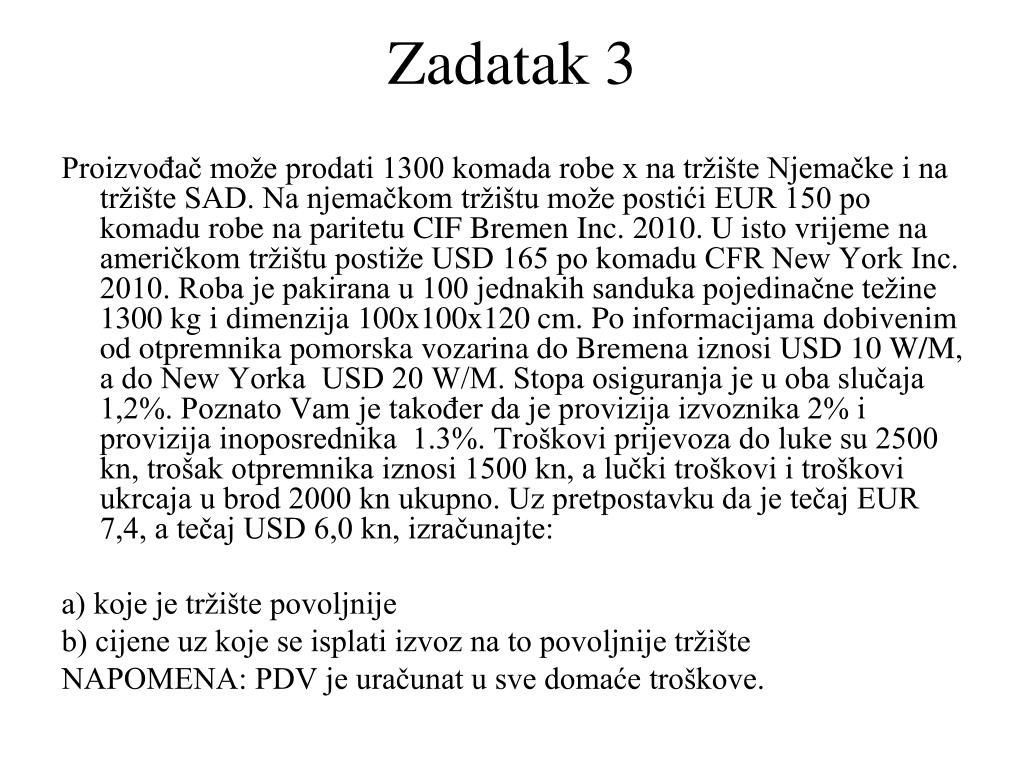 Zadatak 3

Proizvođač može prodati 1300 komada robe x na tržište Njemačke i na tržište SAD. Na njemačkom tržištu može postići EUR 150 po komadu robe na paritetu CIF Bremen Inc. 2010. U isto vrijeme na američkom tržištu postiže USD 165 po komadu CFR New York Inc. 2010. Roba je pakirana u 100 jednakih sanduka pojedinačne težine 1300 kg i dimenzija 100x100x120 cm. Po informacijama dobivenim od otpremnika pomorska vozarina do Bremena iznosi USD 10 W/M, a do New Yorka USD 20 W/M. Stopa osiguranja je u oba slučaja 1,2%. Poznato Vam je također da je provizija izvoznika 2% i provizija inoposrednika 1.3%. Troškovi prijevoza do luke su 2500 kn, trošak otpremnika iznosi 1500 kn, a lučki troškovi i troškovi ukrcaja u brod 2000 kn ukupno. Uz pretpostavku da je tečaj EUR 7,4, a tečaj USD 6,0 kn, izračunajte:

a) koje je tržište povoljnije

b) cijene uz koje se isplati izvoz na to povoljnije tržište

NAPOMENA: PDV je uračunat u sve domaće troškove.